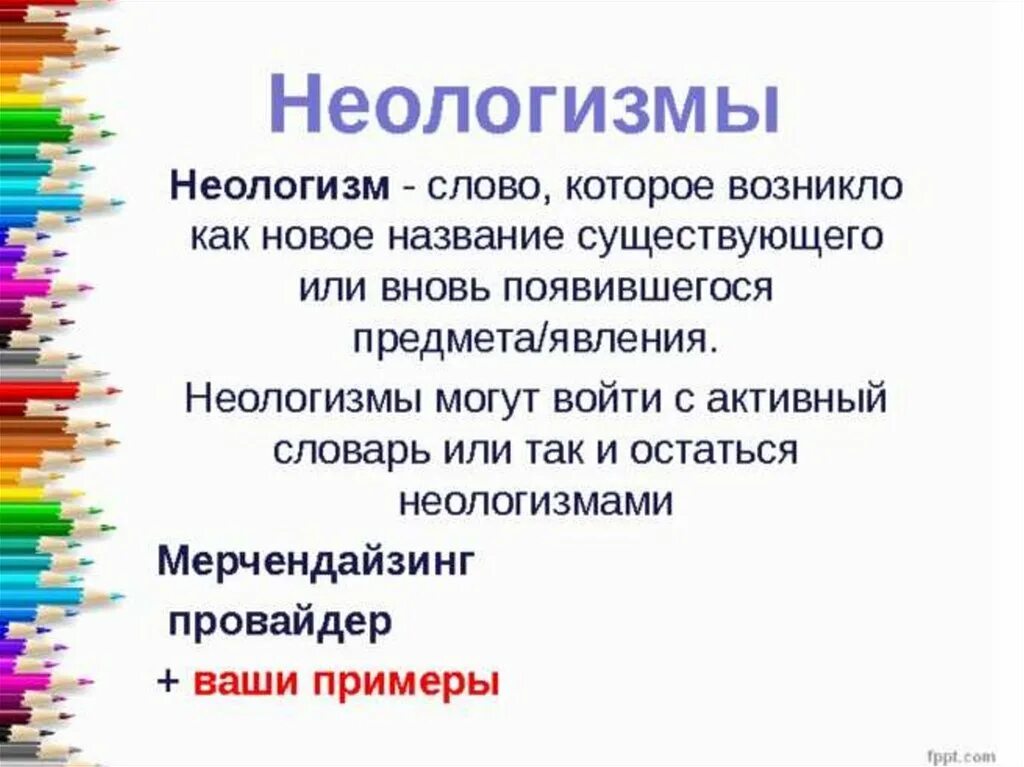 Неологизмы

Неологизм - слово, которое возникло как новое название существующего или вновь появившегося предмета/явления.

Неологизмы могут войти с активный словарь или так и остаться неологизмами

Мерчендайзинг

провайдер

+ ваши примеры

fppt.com